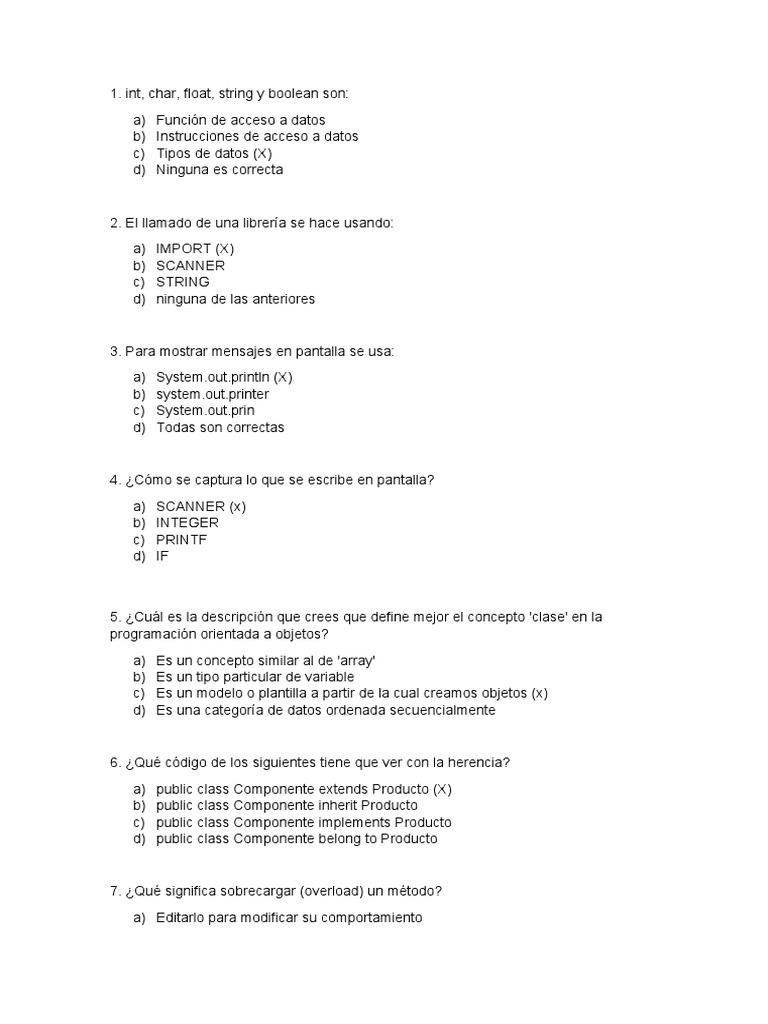 1. int, char, float, string y boolean son:

a) Función de acceso a datos
b) Instrucciones de acceso a datos
c) Tipos de datos (X)
d) Ninguna es correcta

2. El llamado de una librería se hace usando:

a) IMPORT (X)
b) SCANNER
c) STRING
d) ninguna de las anteriores

3. Para mostrar mensajes en pantalla se usa:

a) System.out.println (X)
b) system.out.printer
c) System.out.prin
d) Todas son correctas

4. ¿Cómo se captura lo que se escribe en pantalla?

a) SCANNER (x)
b) INTEGER
c) PRINTF
d) IF

5. ¿Cuál es la descripción que crees que define mejor el concepto 'clase' en la programación orientada a objetos?

a) Es un concepto similar al de 'array'
b) Es un tipo particular de variable
c) Es un modelo o plantilla a partir de la cual creamos objetos (x)
d) Es una categoría de datos ordenada secuencialmente

6. ¿Qué código de los siguientes tiene que ver con la herencia?

a) public class Componente extends Producto (X)
b) public class Componente inherit Producto
c) public class Componente implements Producto
d) public class Componente belong to Producto

7. ¿Qué significa sobrecargar (overload) un método?

a) Editarlo para modificar su comportamiento